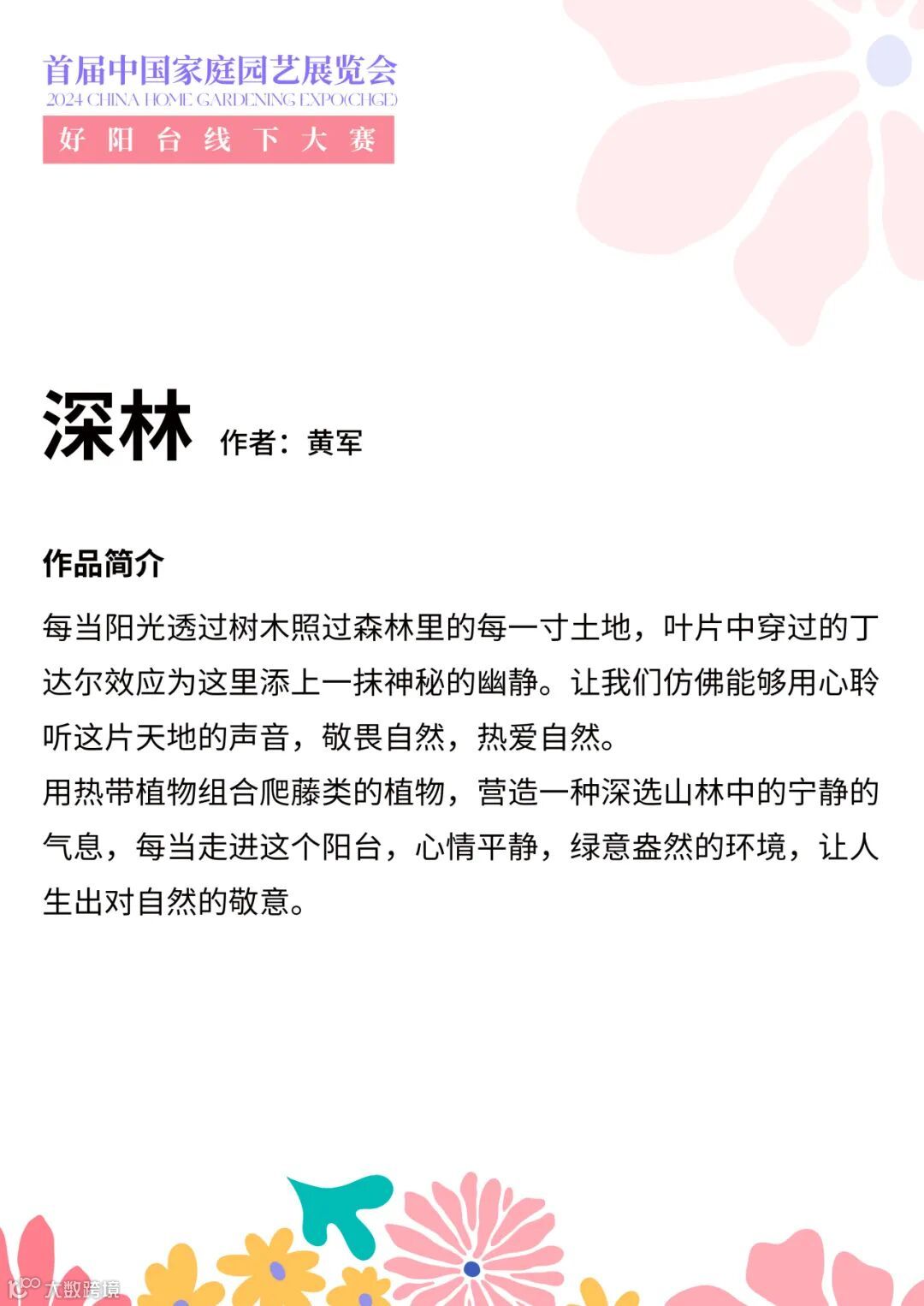 首届中国家庭园艺展览会
2024 CHINA HOME GARDENING EXPO(CHGE)
好阳台线下大赛

深林 作者：黄军

作品简介

每当阳光透过树木照过森林里的每一寸土地，叶片中穿过的丁达尔效应为这里添上一抹神秘的幽静。让我们仿佛能够用心聆听这片天地的声音，敬畏自然，热爱自然。
用热带植物组合爬藤类的植物，营造一种深选山林中的宁静的气息，每当走进这个阳台，心情平静，绿意盎然的环境，让人生出对自然的敬意。

大数跨境